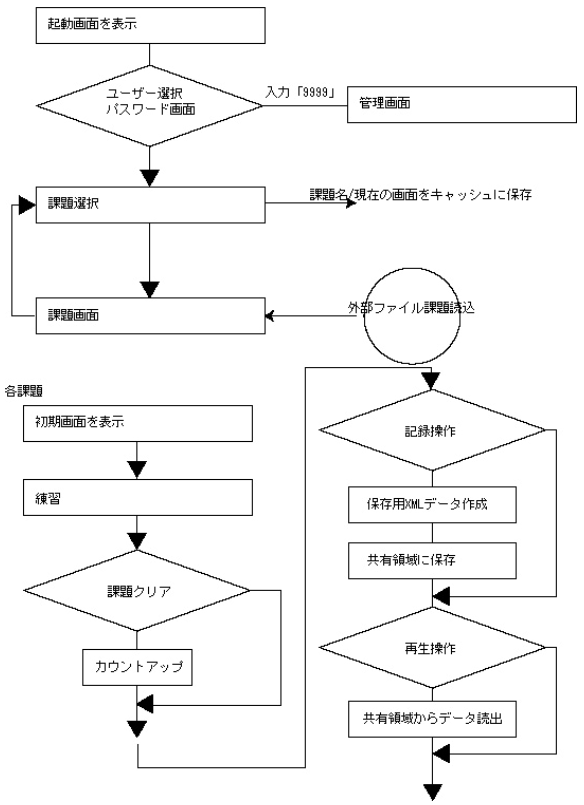 起動画面を表示

ユーザー選択
パスワード画面

入力「9999」

管理画面

課題選択

課題名/現在の画面をキャッシュに保存

課題画面

外部ファイル課題読込

各課題

初期画面を表示

練習

課題クリア

カウントアップ

記録操作

保存用XMLデータ作成

共有領域に保存

再生操作

共有領域からデータ読出